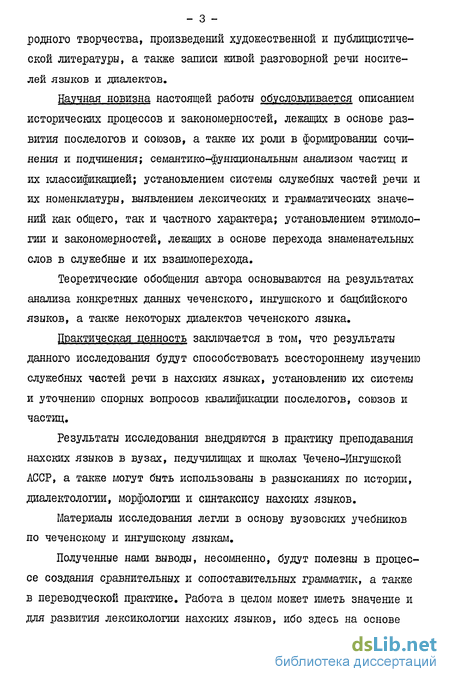 - 3 -

родного творчества, произведений художественной и публицистической литературы, а также записи живой разговорной речи носителей языков и диалектов.

Научная новизна настоящей работы обусловливается описанием исторических процессов и закономерностей, лежащих в основе развития послелогов и союзов, а также их роли в формировании сочинения и подчинения; семантико-функциональным анализом частиц и их классификацией; установлением системы служебных частей речи и их номенклатуры, выявлением лексических и грамматических значений как общего, так и частного характера; установлением этимологии и закономерностей, лежащих в основе перехода знаменательных слов в служебные и их взаимоперехода.

Теоретические обобщения автора основываются на результатах анализа конкретных данных чеченского, ингушского и бацбийского языков, а также некоторых диалектов чеченского языка.

Практическая ценность заключается в том, что результаты данного исследования будут способствовать всестороннему изучению служебных частей речи в нахских языках, установлению их системы и уточнению спорных вопросов квалификации послелогов, союзов и частиц.

Результаты исследования внедряются в практику преподавания нахских языков в вузах, педучилищах и школах Чечено-Ингушской АССР, а также могут быть использованы в разысканиях по истории, диалектологии, морфологии и синтаксису нахских языков.

Материалы исследования легли в основу вузовских учебников по чеченскому и ингушскому языкам.

Полученные нами выводы, несомненно, будут полезны в процессе создания сравнительных и сопоставительных грамматик, а также в переводческой практике. Работа в целом может иметь значение и для развития лексикологии нахских языков, ибо здесь на основе

dsLib.net
библиотека диссертаций